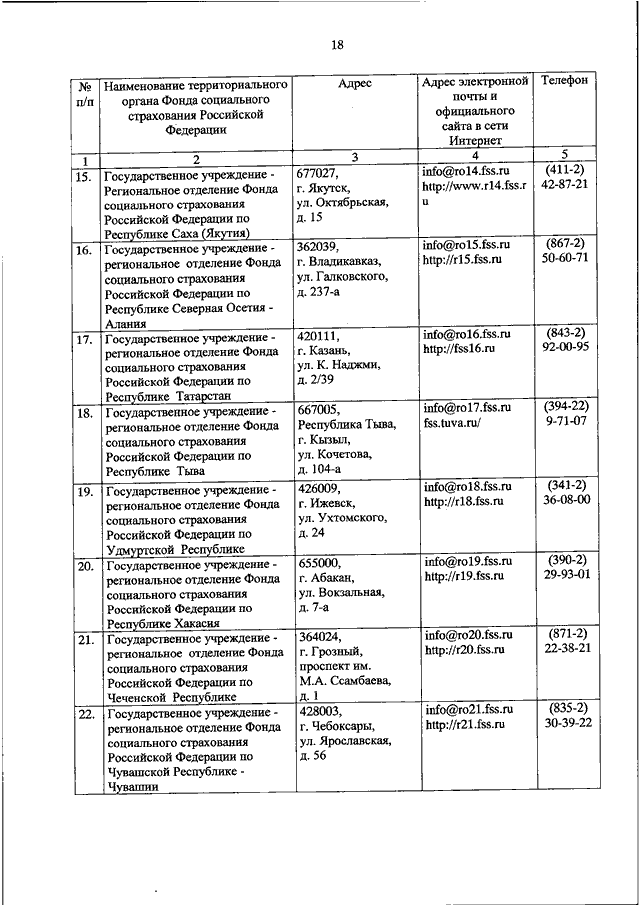 18

| № п/п | Наименование территориального органа Фонда социального страхования Российской Федерации | Адрес | Адрес электронной почты и официального сайта в сети Интернет | Телефон |
|---|---|---|---|---|
| 1 | 2 | 3 | 4 | 5 |
| 15. | Государственное учреждение - Региональное отделение Фонда социального страхования Российской Федерации по Республике Саха (Якутия) | 677027, г. Якутск, ул. Октябрьская, д. 15 | info@ro14.fss.ru http://www.r14.fss.ru | (411-2) 42-87-21 |
| 16. | Государственное учреждение - региональное отделение Фонда социального страхования Российской Федерации по Республике Северная Осетия - Алания | 362039, г. Владикавказ, ул. Галковского, д. 237-а | info@ro15.fss.ru http://r15.fss.ru | (867-2) 50-60-71 |
| 17. | Государственное учреждение - региональное отделение Фонда социального страхования Российской Федерации по Республике Татарстан | 420111, г. Казань, ул. К. Наджми, д. 2/39 | info@ro16.fss.ru http://fss16.ru | (843-2) 92-00-95 |
| 18. | Государственное учреждение - региональное отделение Фонда социального страхования Российской Федерации по Республике Тыва | 667005, Республика Тыва, г. Кызыл, ул. Кочетова, д. 104-а | info@ro17.fss.ru fss.tuva.ru/ | (394-22) 9-71-07 |
| 19. | Государственное учреждение - региональное отделение Фонда социального страхования Российской Федерации по Удмуртской Республике | 426009, г. Ижевск, ул. Ухтомского, д. 24 | info@ro18.fss.ru http://r18.fss.ru | (341-2) 36-08-00 |
| 20. | Государственное учреждение - региональное отделение Фонда социального страхования Российской Федерации по Республике Хакасия | 655000, г. Абакан, ул. Вокзальная, д. 7-а | info@ro19.fss.ru http://r19.fss.ru | (390-2) 29-93-01 |
| 21. | Государственное учреждение - региональное отделение Фонда социального страхования Российской Федерации по Чеченской Республике | 364024, г. Грозный, проспект им. М.А. Эсамбаева, д. 1 | info@ro20.fss.ru http://r20.fss.ru | (871-2) 22-38-21 |
| 22. | Государственное учреждение - региональное отделение Фонда социального страхования Российской Федерации по Чувашской Республике - Чувашии | 428003, г. Чебоксары, ул. Ярославская, д. 56 | info@ro21.fss.ru http://r21.fss.ru | (835-2) 30-39-22 |